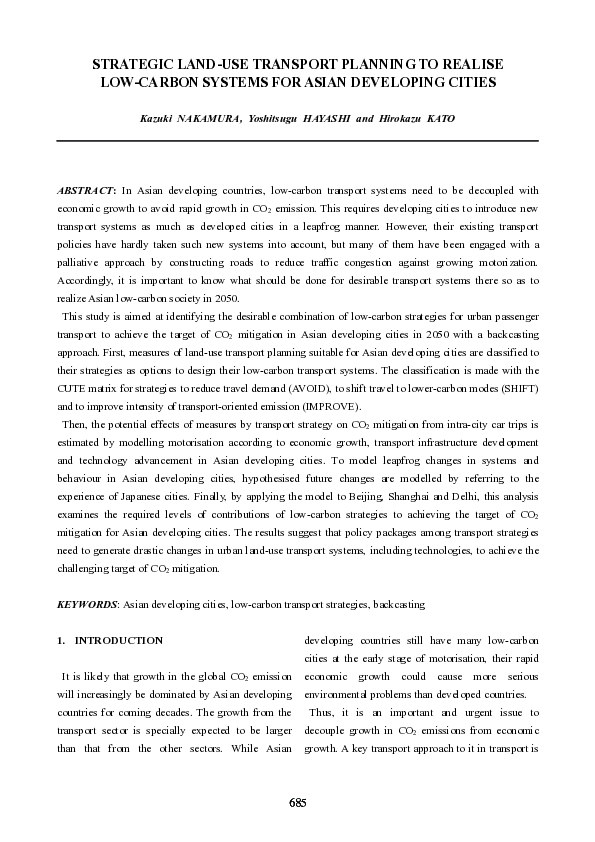 STRATEGIC LAND-USE TRANSPORT PLANNING TO REALISE LOW-CARBON SYSTEMS FOR ASIAN DEVELOPING CITIES

Kazuki NAKAMURA, Yoshitsugu HAYASHI and Hirokazu KATO

ABSTRACT: In Asian developing countries, low-carbon transport systems need to be decoupled with economic growth to avoid rapid growth in $CO_2$ emission. This requires developing cities to introduce new transport systems as much as developed cities in a leapfrog manner. However, their existing transport policies have hardly taken such new systems into account, but many of them have been engaged with a palliative approach by constructing roads to reduce traffic congestion against growing motorization. Accordingly, it is important to know what should be done for desirable transport systems there so as to realize Asian low-carbon society in 2050.

This study is aimed at identifying the desirable combination of low-carbon strategies for urban passenger transport to achieve the target of $CO_2$ mitigation in Asian developing cities in 2050 with a backcasting approach. First, measures of land-use transport planning suitable for Asian developing cities are classified to their strategies as options to design their low-carbon transport systems. The classification is made with the CUTE matrix for strategies to reduce travel demand (AVOID), to shift travel to lower-carbon modes (SHIFT) and to improve intensity of transport-oriented emission (IMPROVE).

Then, the potential effects of measures by transport strategy on $CO_2$ mitigation from intra-city car trips is estimated by modelling motorisation according to economic growth, transport infrastructure development and technology advancement in Asian developing cities. To model leapfrog changes in systems and behaviour in Asian developing cities, hypothesised future changes are modelled by referring to the experience of Japanese cities. Finally, by applying the model to Beijing, Shanghai and Delhi, this analysis examines the required levels of contributions of low-carbon strategies to achieving the target of $CO_2$ mitigation for Asian developing cities. The results suggest that policy packages among transport strategies need to generate drastic changes in urban land-use transport systems, including technologies, to achieve the challenging target of $CO_2$ mitigation.

KEYWORDS: Asian developing cities, low-carbon transport strategies, backcasting

1. INTRODUCTION

It is likely that growth in the global $CO_2$ emission will increasingly be dominated by Asian developing countries for coming decades. The growth from the transport sector is specially expected to be larger than that from the other sectors. While Asian developing countries still have many low-carbon cities at the early stage of motorisation, their rapid economic growth could cause more serious environmental problems than developed countries.

Thus, it is an important and urgent issue to decouple growth in $CO_2$ emissions from economic growth. A key transport approach to it in transport is

685